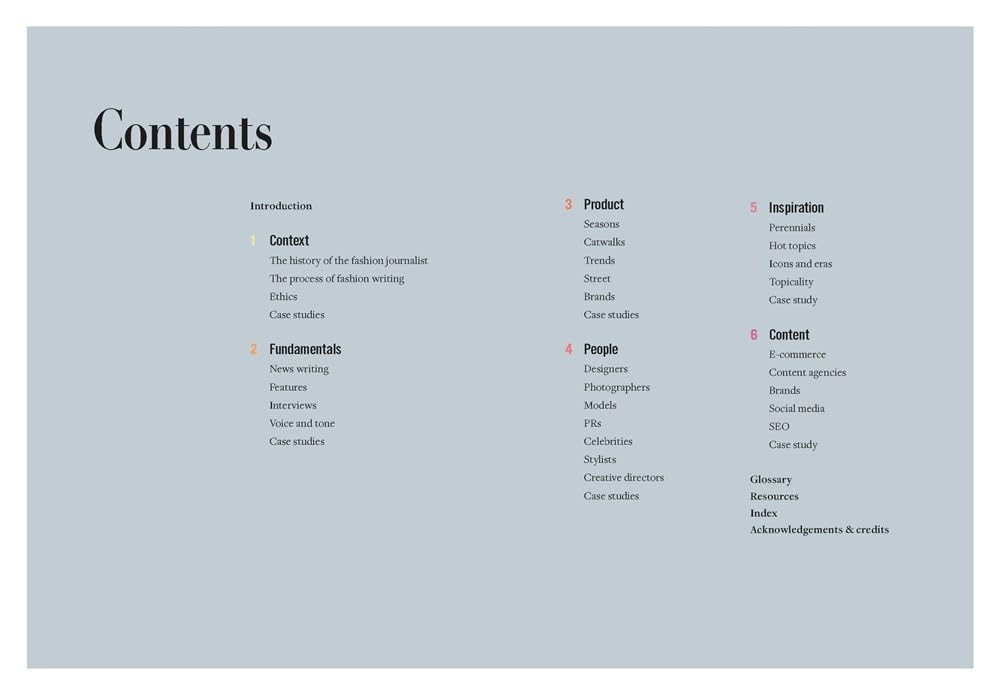 Contents

Introduction

1 Context
The history of the fashion journalist
The process of fashion writing
Ethics
Case studies

2 Fundamentals
News writing
Features
Interviews
Voice and tone
Case studies

3 Product
Seasons
Catwalks
Trends
Street
Brands
Case studies

4 People
Designers
Photographers
Models
PRs
Celebrities
Stylists
Creative directors
Case studies

5 Inspiration
Perennials
Hot topics
Icons and eras
Topicality
Case study

6 Content
E-commerce
Content agencies
Brands
Social media
SEO
Case study

Glossary
Resources
Index
Acknowledgements & credits